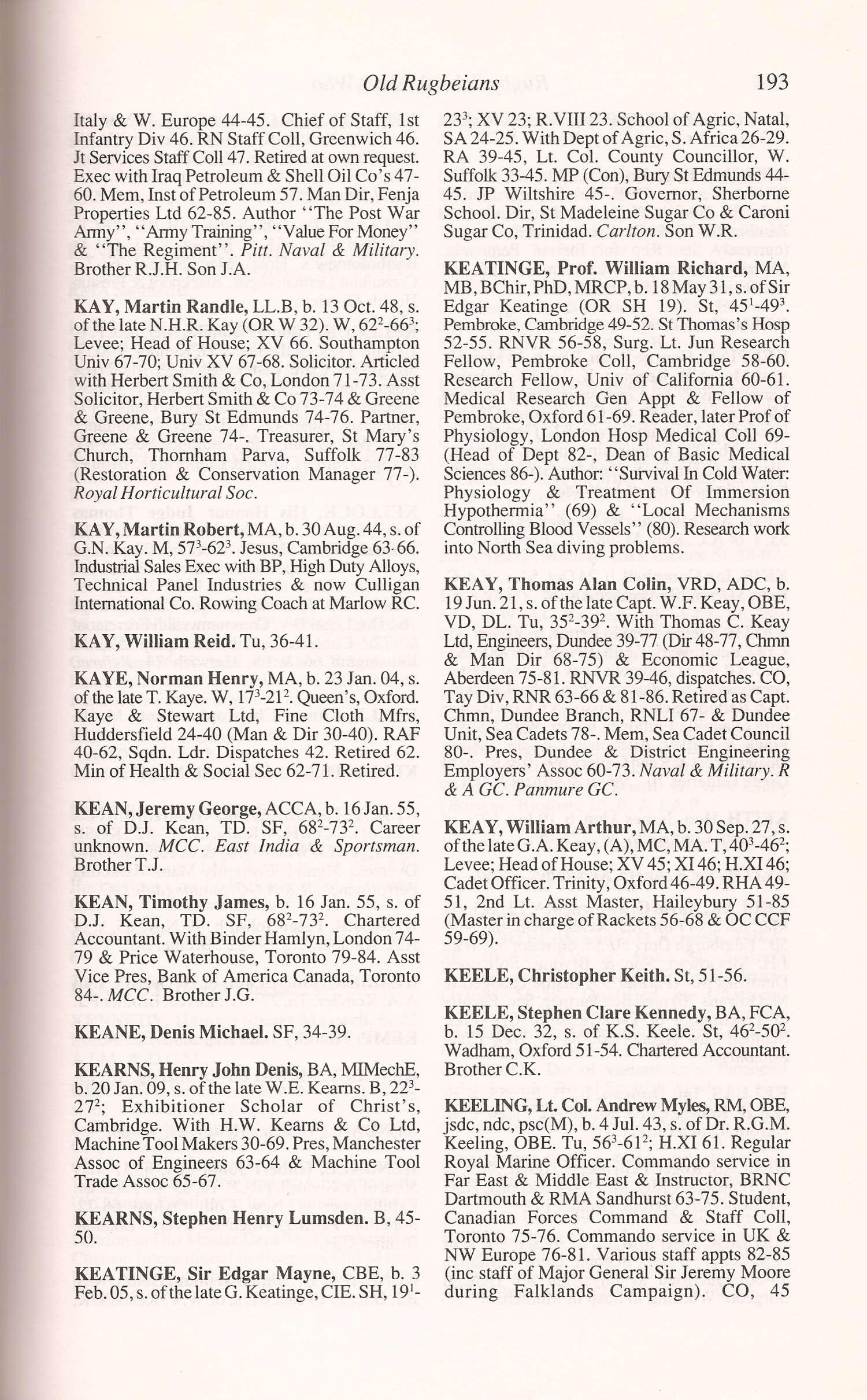 Old Rugbeians 193

Italy & W. Europe 44-45. Chief of Staff, 1st Infantry Div 46. RN Staff Coll, Greenwich 46. Jt Services Staff Coll 47. Retired at own request. Exec with Iraq Petroleum & Shell Oil Co's 47-60. Mem, Inst of Petroleum 57. Man Dir, Fenja Properties Ltd 62-85. Author "The Post War Army", "Army Training", "Value For Money" & "The Regiment". Pitt. Naval & Military. Brother R.J.H. Son J.A.

KAY, Martin Randle, LL.B, b. 13 Oct. 48, s. of the late N.H.R. Kay (OR W 32). W, $62^2$-$66^3$; Levee; Head of House; XV 66. Southampton Univ 67-70; Univ XV 67-68. Solicitor. Articled with Herbert Smith & Co, London 71-73. Asst Solicitor, Herbert Smith & Co 73-74 & Greene & Greene, Bury St Edmunds 74-76. Partner, Greene & Greene 74-. Treasurer, St Mary's Church, Thornham Parva, Suffolk 77-83 (Restoration & Conservation Manager 77-). Royal Horticultural Soc.

KAY, Martin Robert, MA, b. 30 Aug. 44, s. of G.N. Kay. M, $57^3$-$62^3$. Jesus, Cambridge 63-66. Industrial Sales Exec with BP, High Duty Alloys, Technical Panel Industries & now Culligan International Co. Rowing Coach at Marlow RC.

KAY, William Reid. Tu, 36-41.

KAYE, Norman Henry, MA, b. 23 Jan. 04, s. of the late T. Kaye. W, $17^3$-$21^2$. Queen's, Oxford. Kaye & Stewart Ltd, Fine Cloth Mfrs, Huddersfield 24-40 (Man & Dir 30-40). RAF 40-62, Sqdn. Ldr. Dispatches 42. Retired 62. Min of Health & Social Sec 62-71. Retired.

KEAN, Jeremy George, ACCA, b. 16 Jan. 55, s. of D.J. Kean, TD. SF, $68^2$-$73^2$. Career unknown. MCC. East India & Sportsman. Brother T.J.

KEAN, Timothy James, b. 16 Jan. 55, s. of D.J. Kean, TD. SF, $68^2$-$73^2$. Chartered Accountant. With Binder Hamlyn, London 74-79 & Price Waterhouse, Toronto 79-84. Asst Vice Pres, Bank of America Canada, Toronto 84-. MCC. Brother J.G.

KEANE, Denis Michael. SF, 34-39.

KEARNS, Henry John Denis, BA, MIMechE, b. 20 Jan. 09, s. of the late W.E. Kearns. B, $22^3$-$27^2$; Exhibitioner Scholar of Christ's, Cambridge. With H.W. Kearns & Co Ltd, Machine Tool Makers 30-69. Pres, Manchester Assoc of Engineers 63-64 & Machine Tool Trade Assoc 65-67.

KEARNS, Stephen Henry Lumsden. B, 45-50.

KEATINGE, Sir Edgar Mayne, CBE, b. 3 Feb. 05, s. of the late G. Keatinge, CIE. SH, $19^1$-$23^3$; XV 23; R.VIII 23. School of Agric, Natal, SA 24-25. With Dept of Agric, S. Africa 26-29. RA 39-45, Lt. Col. County Councillor, W. Suffolk 33-45. MP (Con), Bury St Edmunds 44-45. JP Wiltshire 45-. Governor, Sherborne School. Dir, St Madeleine Sugar Co & Caroni Sugar Co, Trinidad. Carlton. Son W.R.

KEATINGE, Prof. William Richard, MA, MB, BChir, PhD, MRCP, b. 18 May 31, s. of Sir Edgar Keatinge (OR SH 19). St, $45^1$-$49^3$. Pembroke, Cambridge 49-52. St Thomas's Hosp 52-55. RNVR 56-58, Surg. Lt. Jun Research Fellow, Pembroke Coll, Cambridge 58-60. Research Fellow, Univ of California 60-61. Medical Research Gen Appt & Fellow of Pembroke, Oxford 61-69. Reader, later Prof of Physiology, London Hosp Medical Coll 69- (Head of Dept 82-, Dean of Basic Medical Sciences 86-). Author: "Survival In Cold Water: Physiology & Treatment Of Immersion Hypothermia" (69) & "Local Mechanisms Controlling Blood Vessels" (80). Research work into North Sea diving problems.

KEAY, Thomas Alan Colin, VRD, ADC, b. 19 Jun. 21, s. of the late Capt. W.F. Keay, OBE, VD, DL. Tu, $35^2$-$39^2$. With Thomas C. Keay Ltd, Engineers, Dundee 39-77 (Dir 48-77, Chmn & Man Dir 68-75) & Economic League, Aberdeen 75-81. RNVR 39-46, dispatches. CO, Tay Div, RNR 63-66 & 81-86. Retired as Capt. Chmn, Dundee Branch, RNLI 67- & Dundee Unit, Sea Cadets 78-. Mem, Sea Cadet Council 80-. Pres, Dundee & District Engineering Employers' Assoc 60-73. Naval & Military. R & A GC. Panmure GC.

KEAY, William Arthur, MA, b. 30 Sep. 27, s. of the late G.A. Keay, (A), MC, MA. T, $40^3$-$46^2$; Levee; Head of House; XV 45; XI 46; H.XI 46; Cadet Officer. Trinity, Oxford 46-49. RHA 49-51, 2nd Lt. Asst Master, Haileybury 51-85 (Master in charge of Rackets 56-68 & OC CCF 59-69).

KEELE, Christopher Keith. St, 51-56.

KEELE, Stephen Clare Kennedy, BA, FCA, b. 15 Dec. 32, s. of K.S. Keele. St, $46^2$-$50^2$. Wadham, Oxford 51-54. Chartered Accountant. Brother C.K.

KEELING, Lt. Col. Andrew Myles, RM, OBE, jsdc, ndc, psc(M), b. 4 Jul. 43, s. of Dr. R.G.M. Keeling, OBE. Tu, $56^3$-$61^2$; H.XI 61. Regular Royal Marine Officer. Commando service in Far East & Middle East & Instructor, BRNC Dartmouth & RMA Sandhurst 63-75. Student, Canadian Forces Command & Staff Coll, Toronto 75-76. Commando service in UK & NW Europe 76-81. Various staff appts 82-85 (inc staff of Major General Sir Jeremy Moore during Falklands Campaign). CO, 45